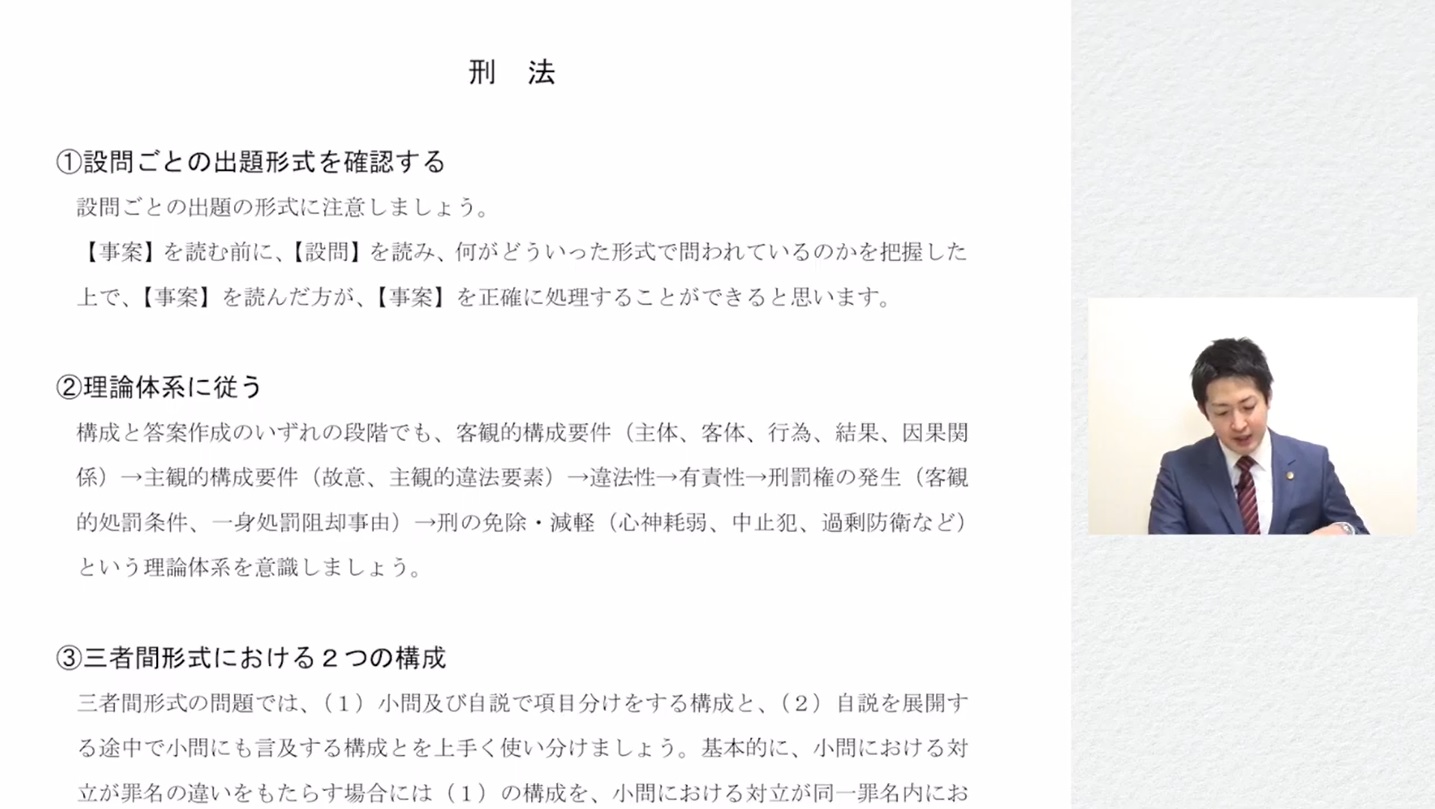 刑　法

①設問ごとの出題形式を確認する

設問ごとの出題の形式に注意しましょう。

【事案】を読む前に、【設問】を読み、何がどういった形式で問われているのかを把握した上で、【事案】を読んだ方が、【事案】を正確に処理することができると思います。

②理論体系に従う

構成と答案作成のいずれの段階でも、客観的構成要件（主体、客体、行為、結果、因果関係）→主観的構成要件（故意、主観的違法要素）→違法性→有責性→刑罰権の発生（客観的処罰条件、一身処罰阻却事由）→刑の免除・減軽（心神耗弱、中止犯、過剰防衛など）という理論体系を意識しましょう。

③三者間形式における２つの構成

三者間形式の問題では、（１）小問及び自説で項目分けをする構成と、（２）自説を展開する途中で小問にも言及する構成とを上手く使い分けましょう。基本的に、小問における対立が罪名の違いをもたらす場合には（１）の構成を、小問における対立が同一罪名内にお